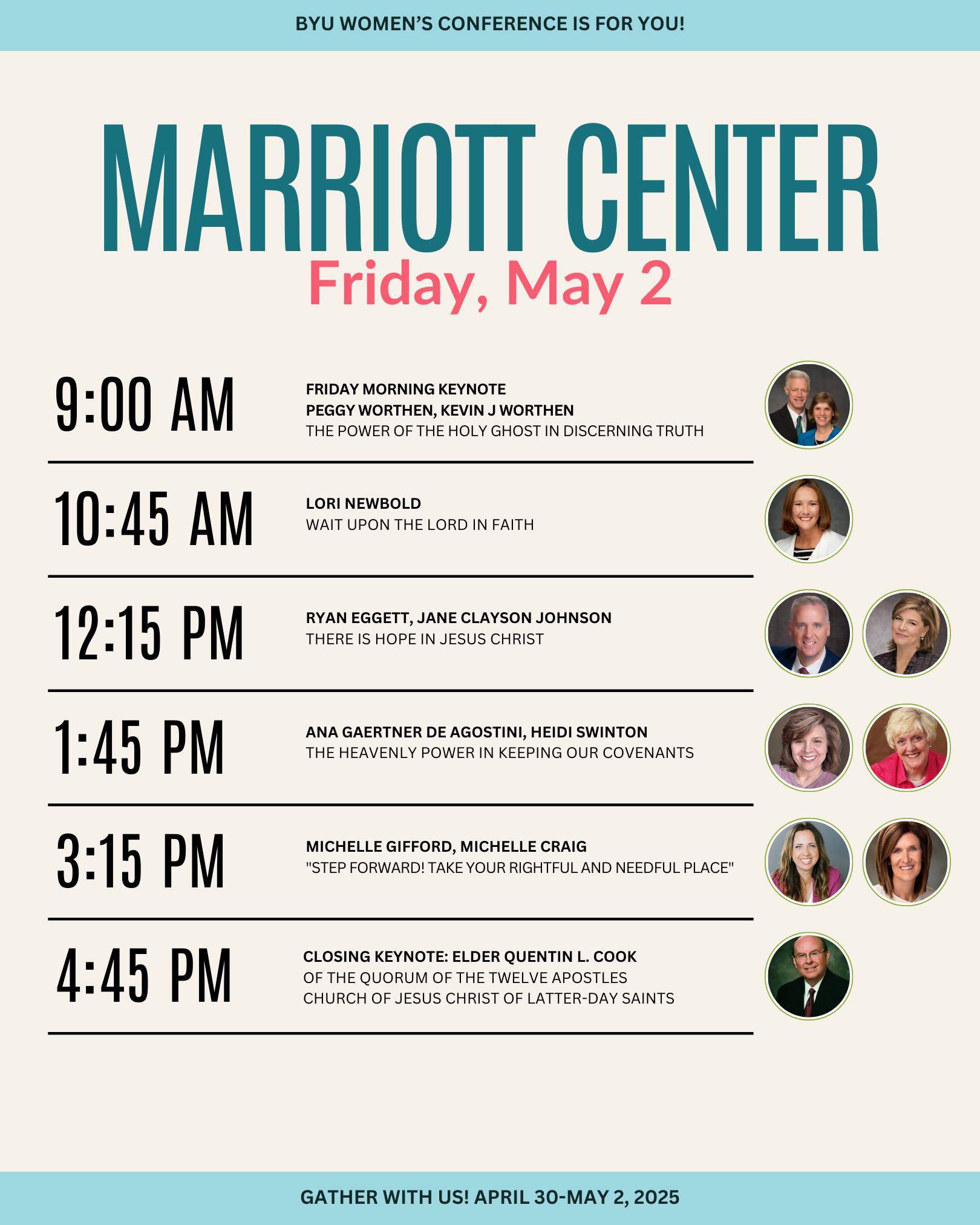 BYU WOMEN'S CONFERENCE IS FOR YOU!

MARRIOTT CENTER

Friday, May 2

9:00 AM

FRIDAY MORNING KEYNOTE
PEGGY WORTHEN, KEVIN J WORTHEN
THE POWER OF THE HOLY GHOST IN DISCERNING TRUTH

10:45 AM

LORI NEWBOLD
WAIT UPON THE LORD IN FAITH

12:15 PM

RYAN EGGETT, JANE CLAYSON JOHNSON
THERE IS HOPE IN JESUS CHRIST

1:45 PM

ANA GAERTNER DE AGOSTINI, HEIDI SWINTON
THE HEAVENLY POWER IN KEEPING OUR COVENANTS

3:15 PM

MICHELLE GIFFORD, MICHELLE CRAIG
"STEP FORWARD! TAKE YOUR RIGHTFUL AND NEEDFUL PLACE"

4:45 PM

CLOSING KEYNOTE: ELDER QUENTIN L. COOK
OF THE QUORUM OF THE TWELVE APOSTLES
CHURCH OF JESUS CHRIST OF LATTER-DAY SAINTS

GATHER WITH US! APRIL 30-MAY 2, 2025